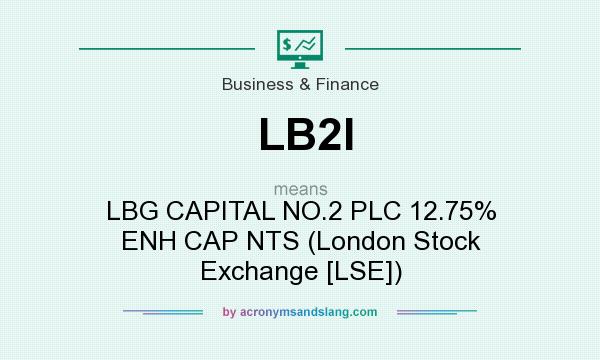 $

Business & Finance

LB2I

means

LBG CAPITAL NO.2 PLC 12.75% ENH CAP NTS (London Stock Exchange [LSE])

by acronymsandslang.com